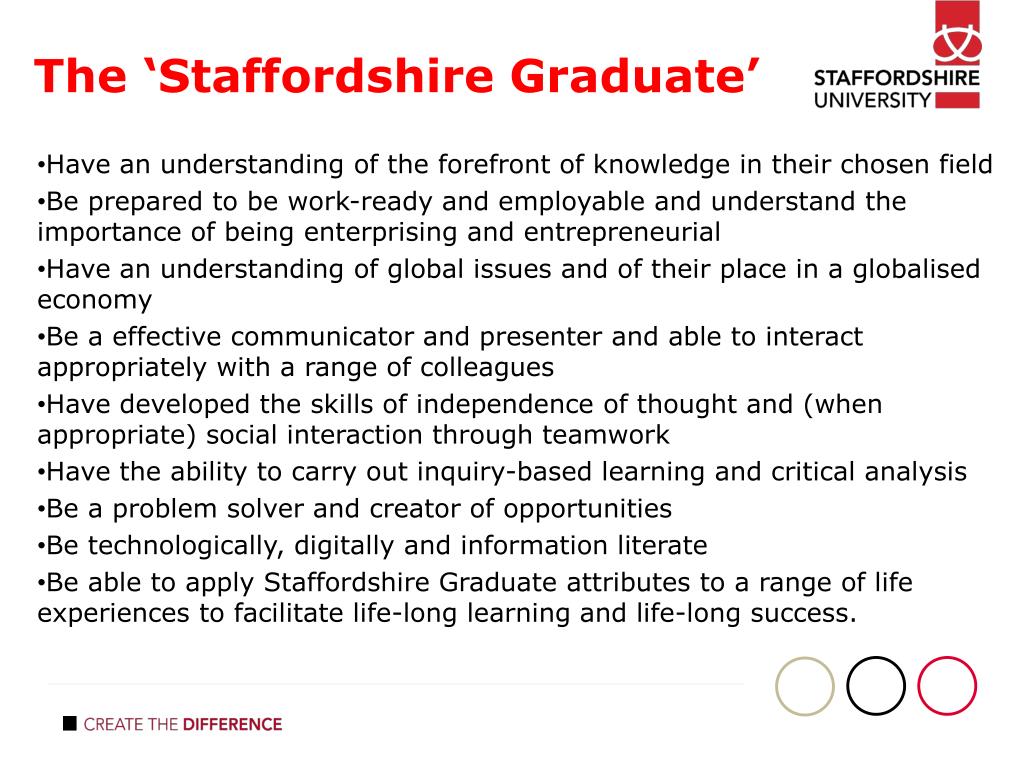 The ‘Staffordshire Graduate’

STAFFORDSHIRE UNIVERSITY

•Have an understanding of the forefront of knowledge in their chosen field
•Be prepared to be work-ready and employable and understand the importance of being enterprising and entrepreneurial
•Have an understanding of global issues and of their place in a globalised economy
•Be a effective communicator and presenter and able to interact appropriately with a range of colleagues
•Have developed the skills of independence of thought and (when appropriate) social interaction through teamwork
•Have the ability to carry out inquiry-based learning and critical analysis
•Be a problem solver and creator of opportunities
•Be technologically, digitally and information literate
•Be able to apply Staffordshire Graduate attributes to a range of life experiences to facilitate life-long learning and life-long success.

CREATE THE DIFFERENCE